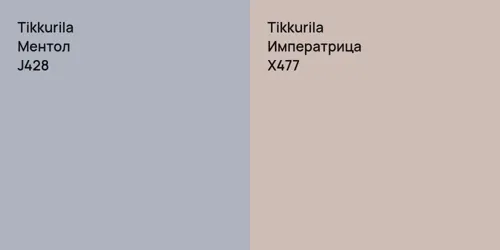 Tikkurila
Ментол
J428

Tikkurila
Императрица
X477